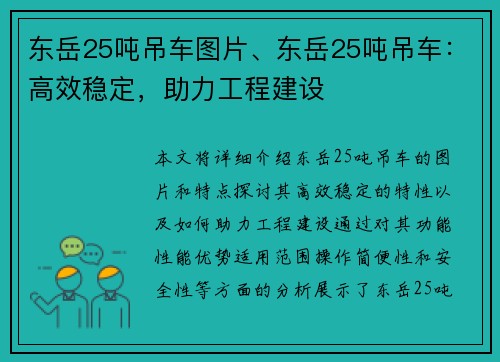 东岳25吨吊车图片、东岳25吨吊车：高效稳定，助力工程建设

本文将详细介绍东岳25吨吊车的图片和特点探讨其高效稳定的特性以及如何助力工程建设通过对其功能性能优势适用范围操作简便性和安全性等方面的分析展示了东岳25吨